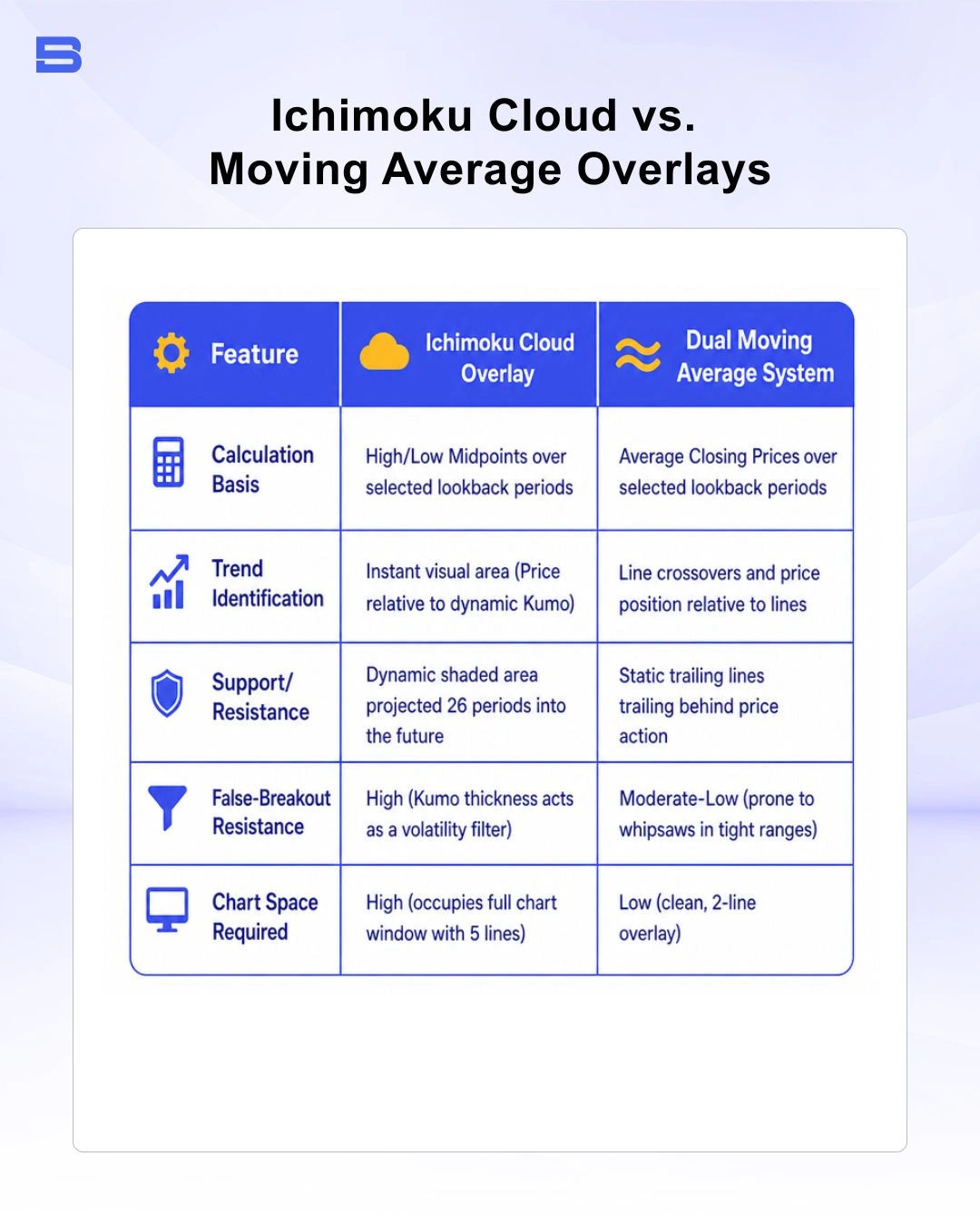 Ichimoku Cloud vs.
Moving Average Overlays

| Feature | Ichimoku Cloud Overlay | Dual Moving Average System |
|---|---|---|
| Calculation Basis | High/Low Midpoints over selected lookback periods | Average Closing Prices over selected lookback periods |
| Trend Identification | Instant visual area (Price relative to dynamic Kumo) | Line crossovers and price position relative to lines |
| Support/ Resistance | Dynamic shaded area projected 26 periods into the future | Static trailing lines trailing behind price action |
| False-Breakout Resistance | High (Kumo thickness acts as a volatility filter) | Moderate-Low (prone to whipsaws in tight ranges) |
| Chart Space Required | High (occupies full chart window with 5 lines) | Low (clean, 2-line overlay) |